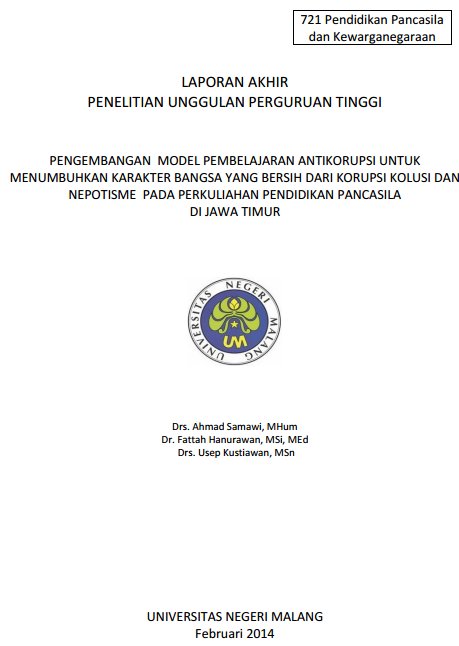 721 Pendidikan Pancasila dan Kewarganegaraan

LAPORAN AKHIR
PENELITIAN UNGGULAN PERGURUAN TINGGI

PENGEMBANGAN MODEL PEMBELAJARAN ANTIKORUPSI UNTUK MENUMBUHKAN KARAKTER BANGSA YANG BERSIH DARI KORUPSI KOLUSI DAN NEPOTISME PADA PERKULIAHAN PENDIDIKAN PANCASILA DI JAWA TIMUR

UNIVERSITAS NEGERI MALANG
UM

Drs. Ahmad Samawi, MHum
Dr. Fattah Hanurawan, MSi, MEd
Drs. Usep Kustiawan, MSn

UNIVERSITAS NEGERI MALANG
Februari 2014